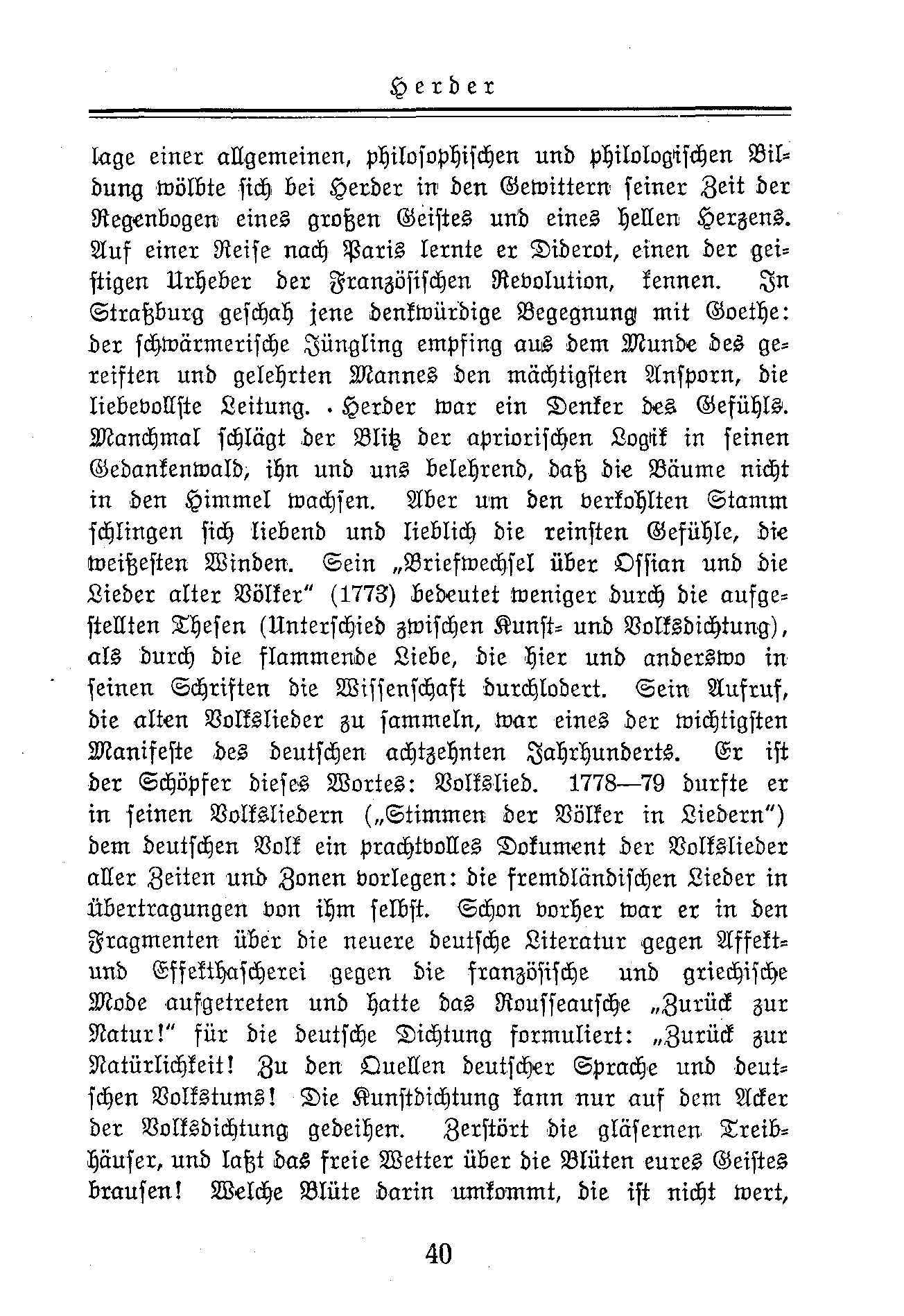 Herder

lage einer allgemeinen, philosophischen und philologischen Bildung wölbte sich bei Herder in den Gewittern seiner Zeit der Regenbogen eines großen Geistes und eines hellen Herzens. Auf einer Reise nach Paris lernte er Diderot, einen der geistigen Urheber der Französischen Revolution, kennen. In Straßburg geschah jene denkwürdige Begegnung mit Goethe: der schwärmerische Jüngling empfing aus dem Munde des gereiften und gelehrten Mannes den mächtigsten Ansporn, die liebevollste Leitung. Herder war ein Denker des Gefühls. Manchmal schlägt der Blitz der apriorischen Logik in seinen Gedankenwald, ihn und uns belehrend, daß die Bäume nicht in den Himmel wachsen. Aber um den verkohlten Stamm schlingen sich liebend und lieblich die reinsten Gefühle, die weißesten Winden. Sein „Briefwechsel über Ossian und die Lieder alter Völker" (1773) bedeutet weniger durch die aufgestellten Thesen (Unterschied zwischen Kunst- und Volksdichtung), als durch die flammende Liebe, die hier und anderswo in seinen Schriften die Wissenschaft durchlodert. Sein Aufruf, die alten Volkslieder zu sammeln, war eines der wichtigsten Manifeste des deutschen achtzehnten Jahrhunderts. Er ist der Schöpfer dieses Wortes: Volkslied. 1778—79 durfte er in seinen Volksliedern („Stimmen der Völker in Liedern") dem deutschen Volk ein prachtvolles Dokument der Volkslieder aller Zeiten und Zonen vorlegen: die fremdländischen Lieder in Übertragungen von ihm selbst. Schon vorher war er in den Fragmenten über die neuere deutsche Literatur gegen Affekt- und Effekthascherei gegen die französische und griechische Mode aufgetreten und hatte das Rousseausche „Zurück zur Natur!" für die deutsche Dichtung formuliert: „Zurück zur Natürlichkeit! Zu den Quellen deutscher Sprache und deutschen Volkstums! Die Kunstdichtung kann nur auf dem Acker der Volksdichtung gedeihen. Zerstört die gläsernen Treibhäuser, und laßt das freie Wetter über die Blüten eures Geistes brausen! Welche Blüte darin umkommt, die ist nicht wert,

40